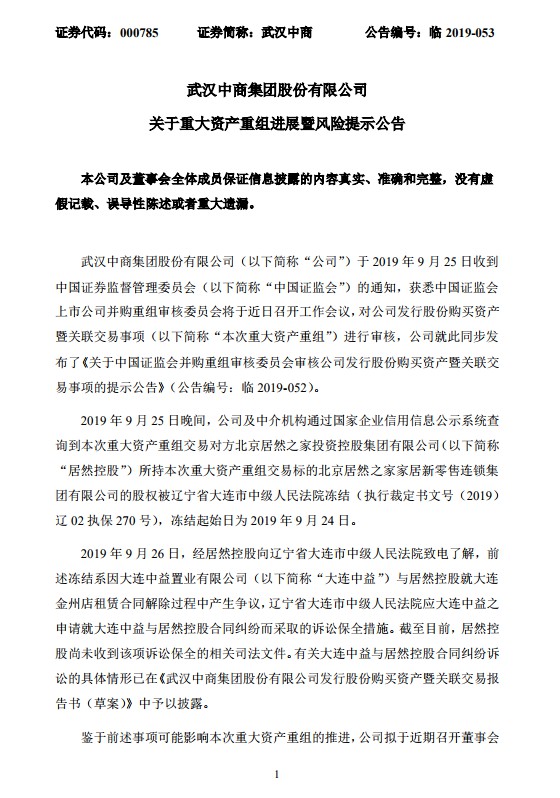 证券代码：000785　　证券简称：武汉中商　　公告编号：临 2019-053

武汉中商集团股份有限公司
关于重大资产重组进展暨风险提示公告

本公司及董事会全体成员保证信息披露的内容真实、准确和完整，没有虚假记载、误导性陈述或者重大遗漏。

武汉中商集团股份有限公司（以下简称“公司”）于 2019 年 9 月 25 日收到中国证券监督管理委员会（以下简称“中国证监会”）的通知，获悉中国证监会上市公司并购重组审核委员会将于近日召开工作会议，对公司发行股份购买资产暨关联交易事项（以下简称“本次重大资产重组”）进行审核，公司就此同步发布了《关于中国证监会并购重组审核委员会审核公司发行股份购买资产暨关联交易事项的提示公告》（公告编号：临 2019-052）。

2019 年 9 月 25 日晚间，公司及中介机构通过国家企业信用信息公示系统查询到本次重大资产重组交易对方北京居然之家投资控股集团有限公司（以下简称“居然控股”）所持本次重大资产重组交易标的北京居然之家家居新零售连锁集团有限公司的股权被辽宁省大连市中级人民法院冻结（执行裁定书文号（2019）辽 02 执保 270 号），冻结起始日为 2019 年 9 月 24 日。

2019 年 9 月 26 日，经居然控股向辽宁省大连市中级人民法院致电了解，前述冻结系因大连中益置业有限公司（以下简称“大连中益”）与居然控股就大连金州店租赁合同解除过程中产生争议，辽宁省大连市中级人民法院应大连中益之申请就大连中益与居然控股合同纠纷而采取的诉讼保全措施。截至目前，居然控股尚未收到该项诉讼保全的相关司法文件。有关大连中益与居然控股合同纠纷诉讼的具体情形已在《武汉中商集团股份有限公司发行股份购买资产暨关联交易报告书（草案）》中予以披露。

鉴于前述事项可能影响本次重大资产重组的推进，公司拟于近期召开董事会

1